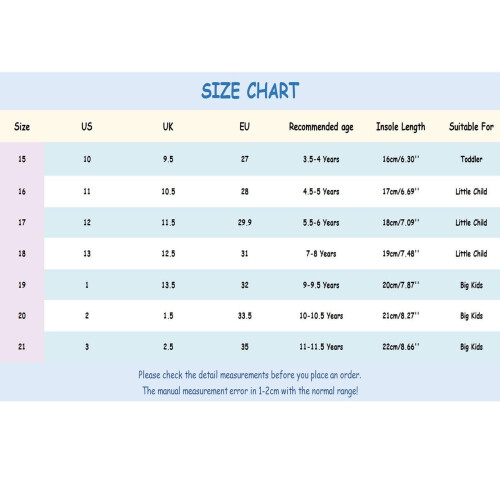 SIZE CHART

| Size | US | UK | EU | Recommended age | Insole Length | Suitable For |
|---|---|---|---|---|---|---|
| 15 | 10 | 9.5 | 27 | 3.5-4 Years | 16cm/6.30'' | Toddler |
| 16 | 11 | 10.5 | 28 | 4.5-5 Years | 17cm/6.69'' | Little Child |
| 17 | 12 | 11.5 | 29.9 | 5.5-6 Years | 18cm/7.09'' | Little Child |
| 18 | 13 | 12.5 | 31 | 7-8 Years | 19cm/7.48'' | Little Child |
| 19 | 1 | 13.5 | 32 | 9-9.5 Years | 20cm/7.87'' | Big Kids |
| 20 | 2 | 1.5 | 33.5 | 10-10.5 Years | 21cm/8.27'' | Big Kids |
| 21 | 3 | 2.5 | 35 | 11-11.5 Years | 22cm/8.66'' | Big Kids |

Please check the detail measurements before you place an order.
The manual measurement error in 1-2cm with the normal range!